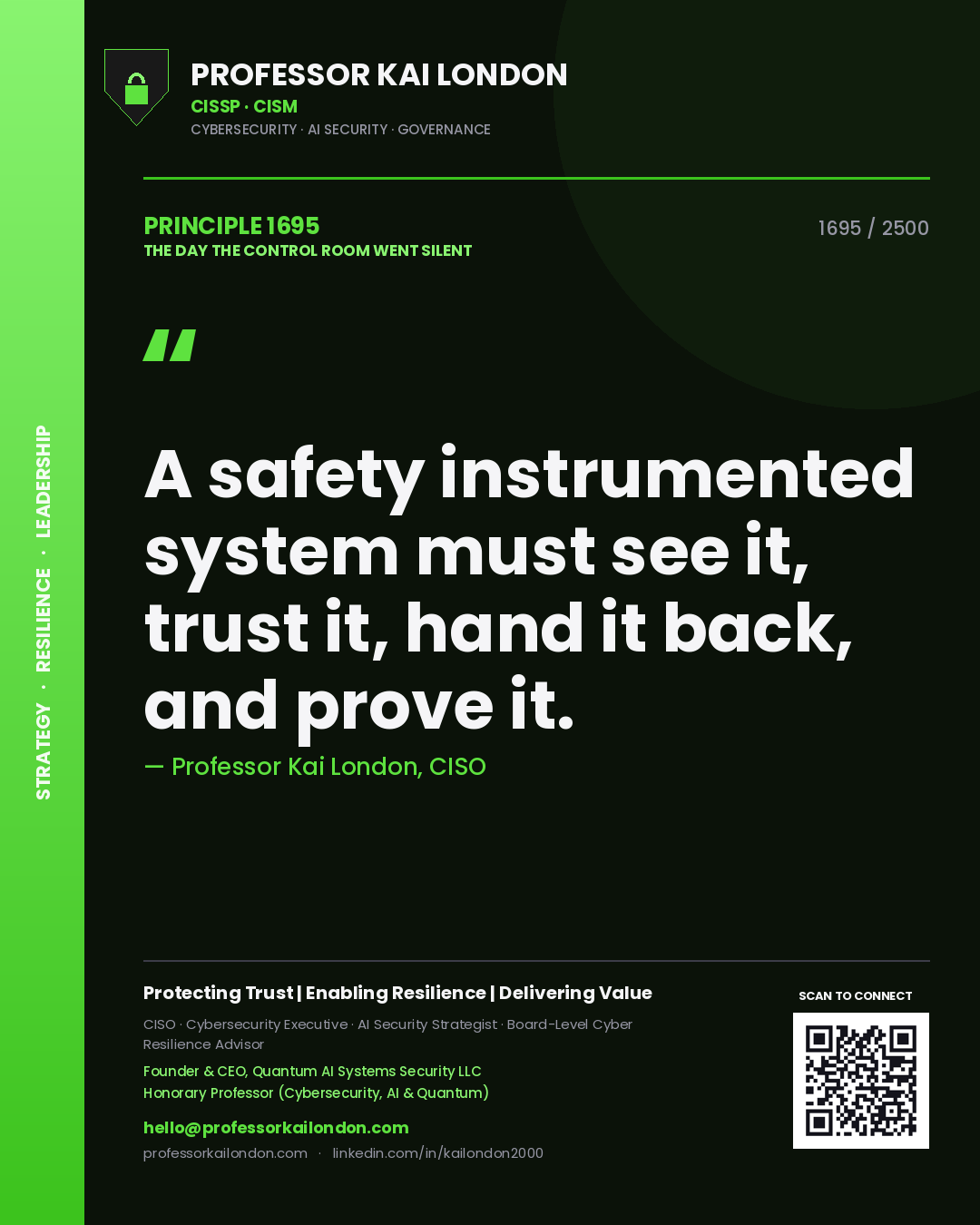 STRATEGY · RESILIENCE · LEADERSHIP

PROFESSOR KAI LONDON
CISSP · CISM
CYBERSECURITY · AI SECURITY · GOVERNANCE

PRINCIPLE 1695
THE DAY THE CONTROL ROOM WENT SILENT

1695 / 2500

"

A safety instrumented system must see it, trust it, hand it back, and prove it.

— Professor Kai London, CISO

Protecting Trust | Enabling Resilience | Delivering Value

CISO · Cybersecurity Executive · AI Security Strategist · Board-Level Cyber Resilience Advisor

Founder & CEO, Quantum AI Systems Security LLC
Honorary Professor (Cybersecurity, AI & Quantum)

hello@professorkailondon.com
professorkailondon.com · linkedin.com/in/kailondon2000

SCAN TO CONNECT